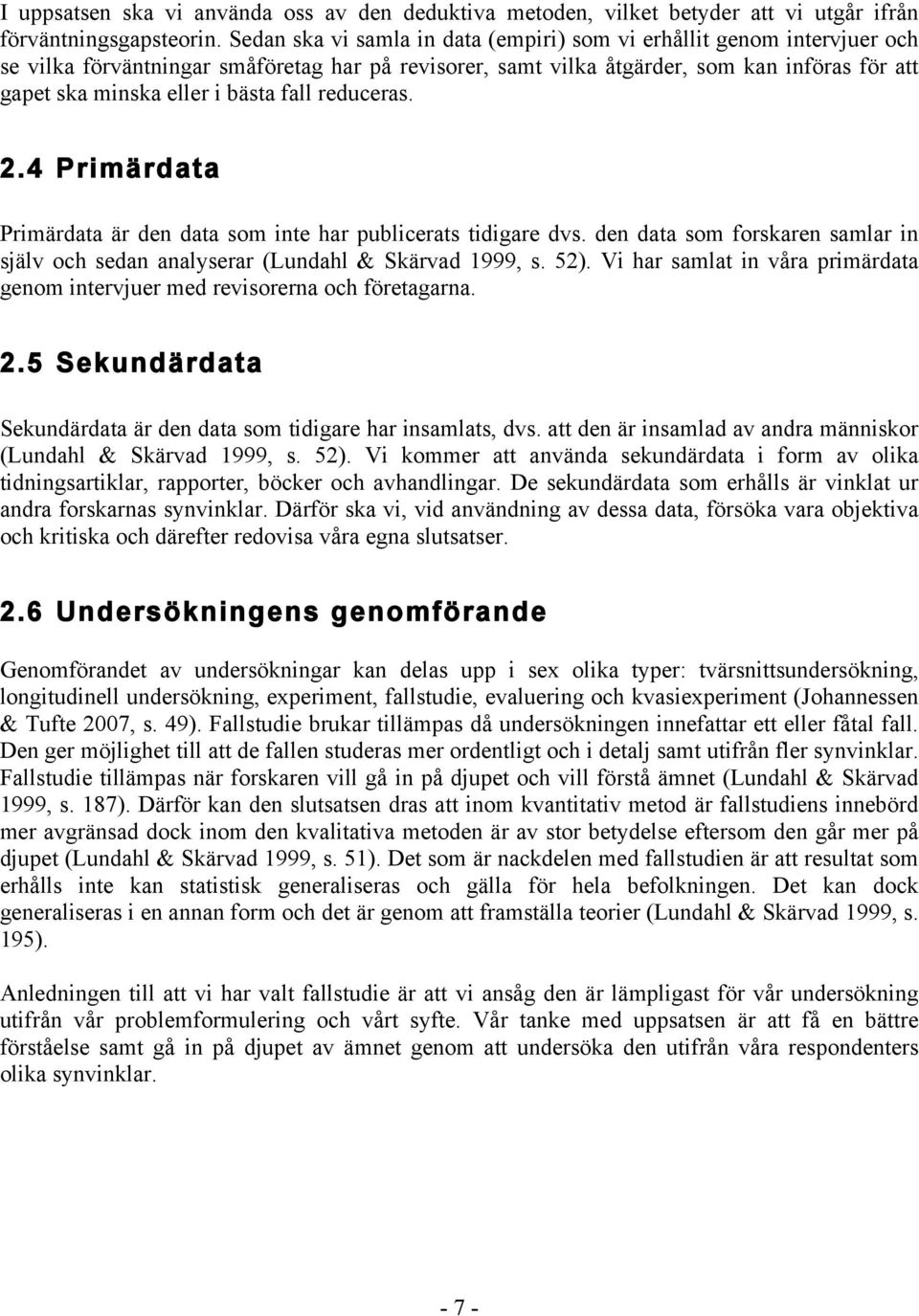 I uppsatsen ska vi använda oss av den deduktiva metoden, vilket betyder att vi utgår ifrån förväntningsgapsteorin. Sedan ska vi samla in data (empiri) som vi erhållit genom intervjuer och se vilka förväntningar småföretag har på revisorer, samt vilka åtgärder, som kan införas för att gapet ska minska eller i bästa fall reduceras.

2.4 Primärdata

Primärdata är den data som inte har publicerats tidigare dvs. den data som forskaren samlar in själv och sedan analyserar (Lundahl & Skärvad 1999, s. 52). Vi har samlat in våra primärdata genom intervjuer med revisorerna och företagarna.

2.5 Sekundärdata

Sekundärdata är den data som tidigare har insamlats, dvs. att den är insamlad av andra människor (Lundahl & Skärvad 1999, s. 52). Vi kommer att använda sekundärdata i form av olika tidningsartiklar, rapporter, böcker och avhandlingar. De sekundärdata som erhålls är vinklat ur andra forskarnas synvinklar. Därför ska vi, vid användning av dessa data, försöka vara objektiva och kritiska och därefter redovisa våra egna slutsatser.

2.6 Undersökningens genomförande

Genomförandet av undersökningar kan delas upp i sex olika typer: tvärsnittsundersökning, longitudinell undersökning, experiment, fallstudie, evaluering och kvasiexperiment (Johannessen & Tufte 2007, s. 49). Fallstudie brukar tillämpas då undersökningen innefattar ett eller fåtal fall. Den ger möjlighet till att de fallen studeras mer ordentligt och i detalj samt utifrån fler synvinklar. Fallstudie tillämpas när forskaren vill gå in på djupet och vill förstå ämnet (Lundahl & Skärvad 1999, s. 187). Därför kan den slutsatsen dras att inom kvantitativ metod är fallstudiens innebörd mer avgränsad dock inom den kvalitativa metoden är av stor betydelse eftersom den går mer på djupet (Lundahl & Skärvad 1999, s. 51). Det som är nackdelen med fallstudien är att resultat som erhålls inte kan statistisk generaliseras och gälla för hela befolkningen. Det kan dock generaliseras i en annan form och det är genom att framställa teorier (Lundahl & Skärvad 1999, s. 195).

Anledningen till att vi har valt fallstudie är att vi ansåg den är lämpligast för vår undersökning utifrån vår problemformulering och vårt syfte. Vår tanke med uppsatsen är att få en bättre förståelse samt gå in på djupet av ämnet genom att undersöka den utifrån våra respondenters olika synvinklar.

- 7 -